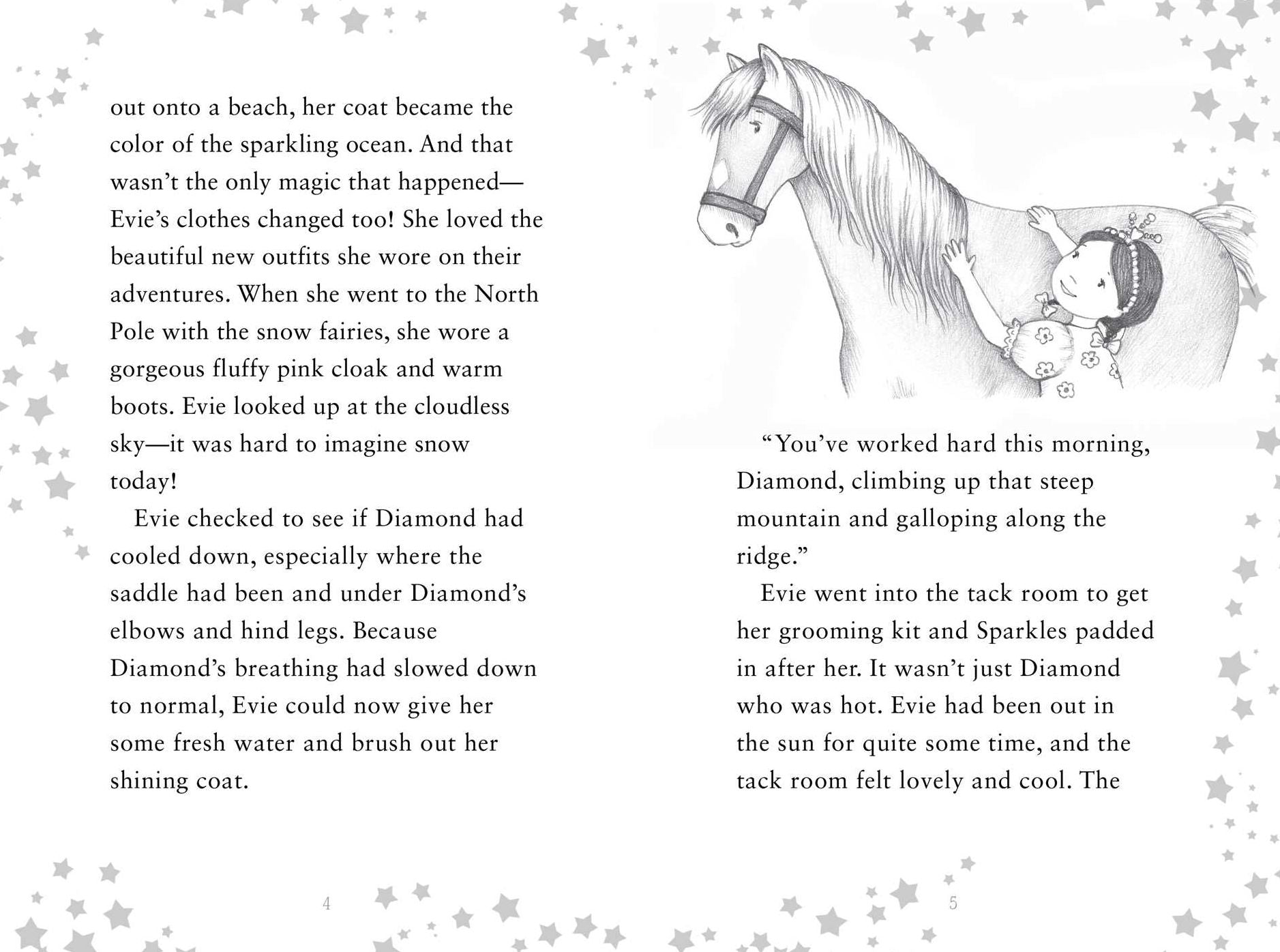 out onto a beach, her coat became the color of the sparkling ocean. And that wasn't the only magic that happened—Evie's clothes changed too! She loved the beautiful new outfits she wore on their adventures. When she went to the North Pole with the snow fairies, she wore a gorgeous fluffy pink cloak and warm boots. Evie looked up at the cloudless sky—it was hard to imagine snow today!

Evie checked to see if Diamond had cooled down, especially where the saddle had been and under Diamond's elbows and hind legs. Because Diamond's breathing had slowed down to normal, Evie could now give her some fresh water and brush out her shining coat.

4

"You've worked hard this morning, Diamond, climbing up that steep mountain and galloping along the ridge."

Evie went into the tack room to get her grooming kit and Sparkles padded in after her. It wasn't just Diamond who was hot. Evie had been out in the sun for quite some time, and the tack room felt lovely and cool. The

5